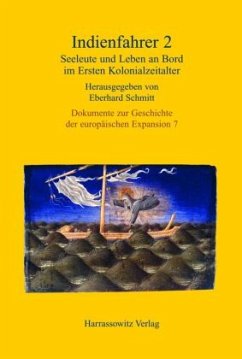 Indienfahrer 2

Seeleute und Leben an Bord im Ersten Kolonialzeitalter

Herausgegeben von Eberhard Schmitt

Dokumente zur Geschichte der europäischen Expansion 7

Harrassowitz Verlag